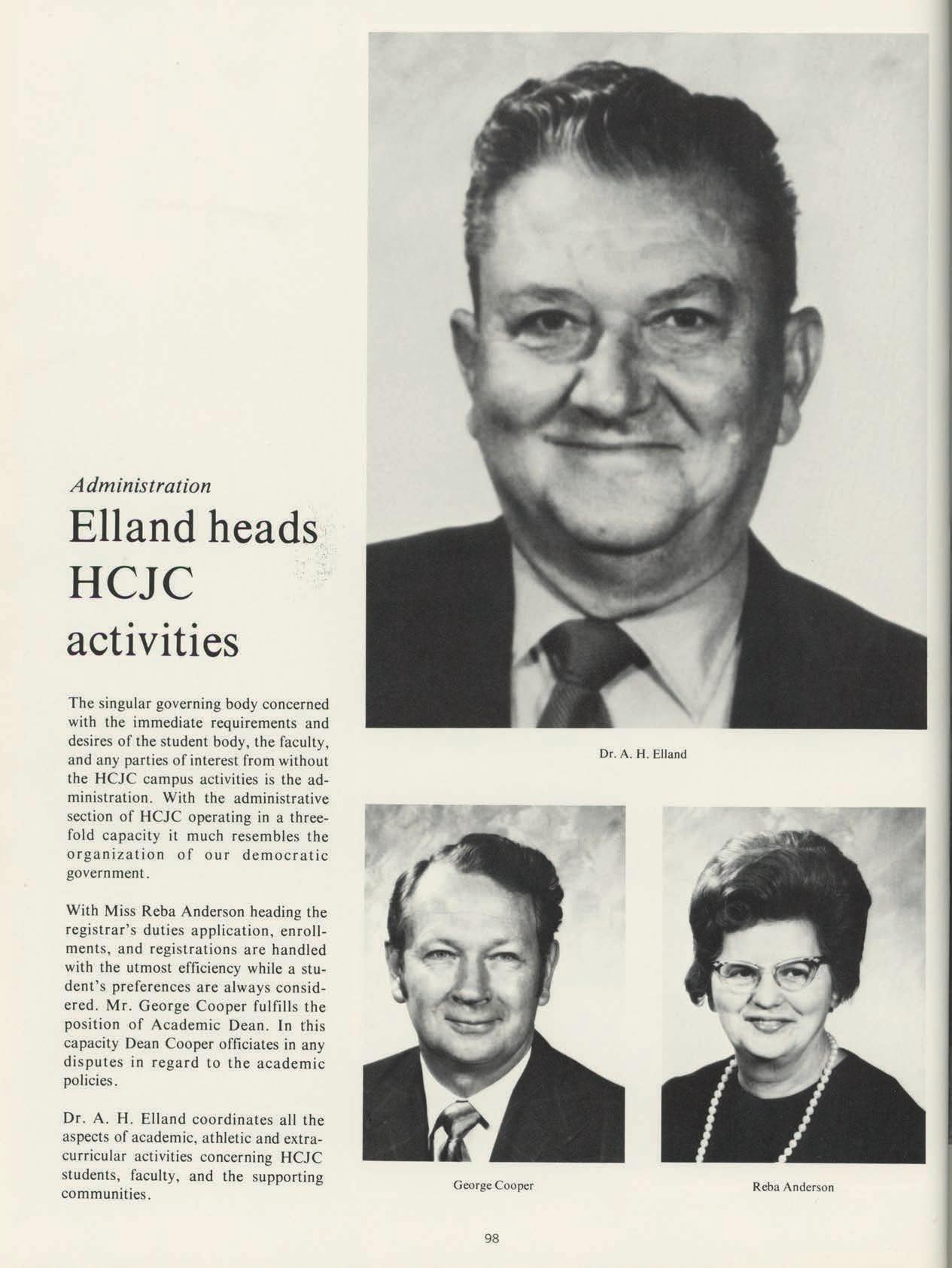 Administration

Elland heads HCJC activities

The singular governing body concerned with the immediate requirements and desires of the student body, the faculty, and any parties of interest from without the HCJC campus activities is the administration. With the administrative section of HCJC operating in a threefold capacity it much resembles the organization of our democratic government.

With Miss Reba Anderson heading the registrar's duties application, enrollments, and registrations are handled with the utmost efficiency while a student's preferences are always considered. Mr. George Cooper fulfills the position of Academic Dean. In this capacity Dean Cooper officiates in any disputes in regard to the academic policies.

Dr. A. H. Elland coordinates all the aspects of academic, athletic and extracurricular activities concerning HCJC students, faculty, and the supporting communities.

Dr. A. H. Elland

George Cooper

Reba Anderson

98